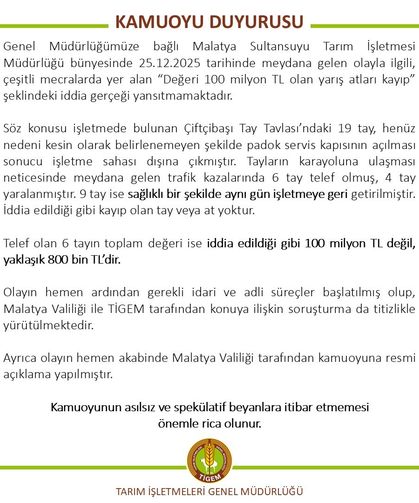 KAMUOYU DUYURUSU

Genel Müdürlüğümüze bağlı Malatya Sultansuyu Tarım İşletmesi Müdürlüğü bünyesinde 25.12.2025 tarihinde meydana gelen olayla ilgili, çeşitli mecralarda yer alan "Değeri 100 milyon TL olan yarış atları kayıp" şeklindeki iddia gerçeği yansıtmamaktadır.

Söz konusu işletmede bulunan Çiftçibaşı Tay Tavlası'ndaki 19 tay, henüz nedeni kesin olarak belirlenemeyen şekilde padok servis kapısının açılması sonucu işletme sahası dışına çıkmıştır. Tayların karayoluna ulaşması neticesinde meydana gelen trafik kazalarında 6 tay telef olmuş, 4 tay yaralanmıştır. 9 tay ise sağlıklı bir şekilde aynı gün işletmeye geri getirilmiştir. İddia edildiği gibi kayıp olan tay veya at yoktur.

Telef olan 6 tayın toplam değeri ise iddia edildiği gibi 100 milyon TL değil, yaklaşık 800 bin TL'dir.

Olayın hemen ardından gerekli idari ve adli süreçler başlatılmış olup, Malatya Valiliği ile TİGEM tarafından konuya ilişkin soruşturma da titizlikle yürütülmektedir.

Ayrıca olayın hemen akabinde Malatya Valiliği tarafından kamuoyuna resmi açıklama yapılmıştır.

Kamuoyunun asılsız ve spekülatif beyanlara itibar etmemesi önemle rica olunur.

TİGEM

TARIM İŞLETMELERİ GENEL MÜDÜRLÜĞÜ